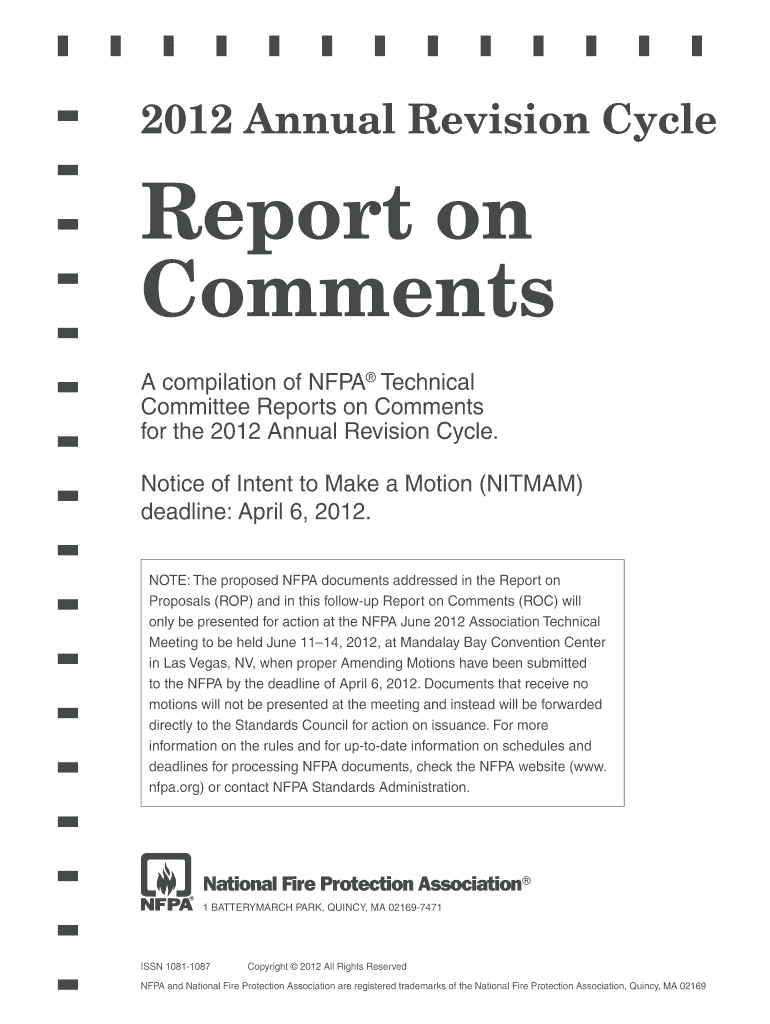 2012 Annual Revision Cycle

Report on Comments

A compilation of NFPA® Technical Committee Reports on Comments for the 2012 Annual Revision Cycle.

Notice of Intent to Make a Motion (NITMAM) deadline: April 6, 2012.

NOTE: The proposed NFPA documents addressed in the Report on Proposals (ROP) and in this follow-up Report on Comments (ROC) will only be presented for action at the NFPA June 2012 Association Technical Meeting to be held June 11–14, 2012, at Mandalay Bay Convention Center in Las Vegas, NV, when proper Amending Motions have been submitted to the NFPA by the deadline of April 6, 2012. Documents that receive no motions will not be presented at the meeting and instead will be forwarded directly to the Standards Council for action on issuance. For more information on the rules and for up-to-date information on schedules and deadlines for processing NFPA documents, check the NFPA website (www.nfpa.org) or contact NFPA Standards Administration.

NFPA

National Fire Protection Association®

1 BATTERYMARCH PARK, QUINCY, MA 02169-7471

ISSN 1081-1087 Copyright © 2012 All Rights Reserved

NFPA and National Fire Protection Association are registered trademarks of the National Fire Protection Association, Quincy, MA 02169